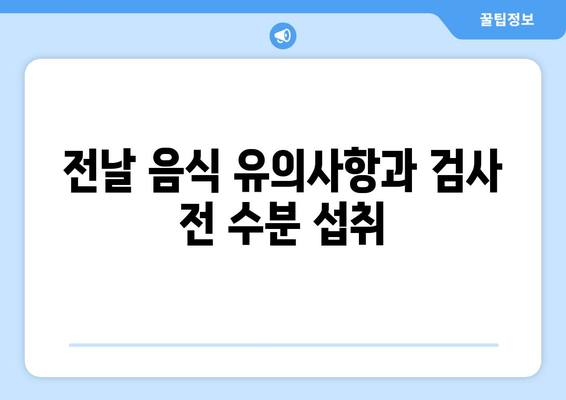 꿀팁정보

전날 음식 유의사항과 검사 전 수분 섭취